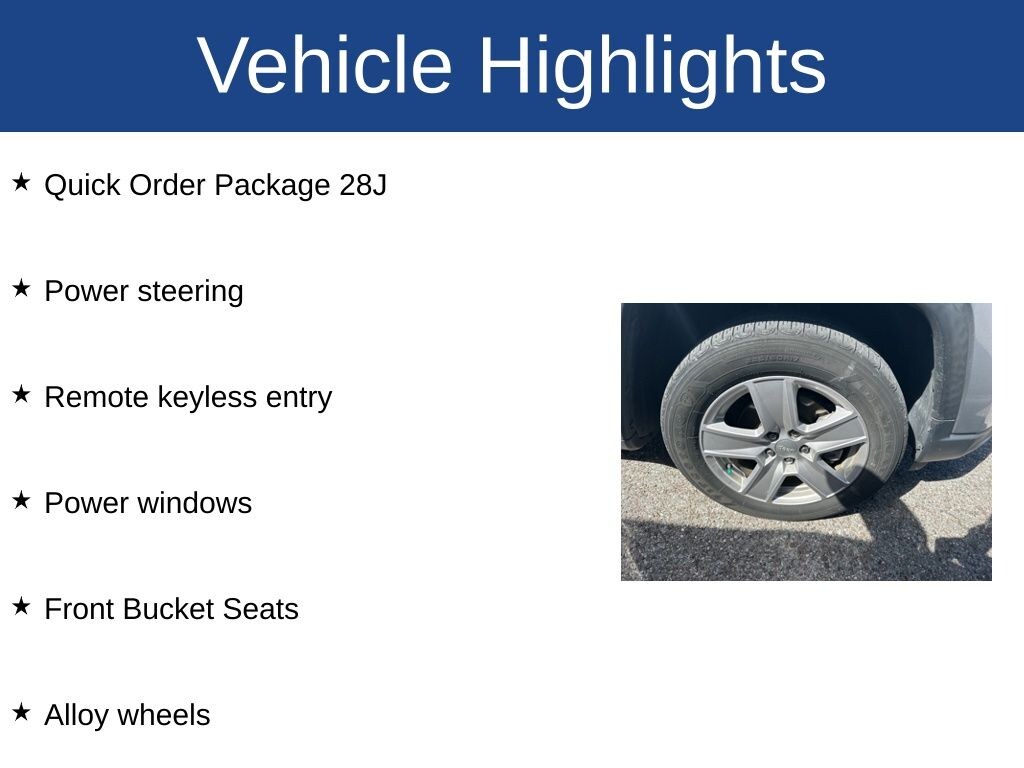 Vehicle Highlights

★ Quick Order Package 28J

★ Power steering

★ Remote keyless entry

★ Power windows

★ Front Bucket Seats

★ Alloy wheels